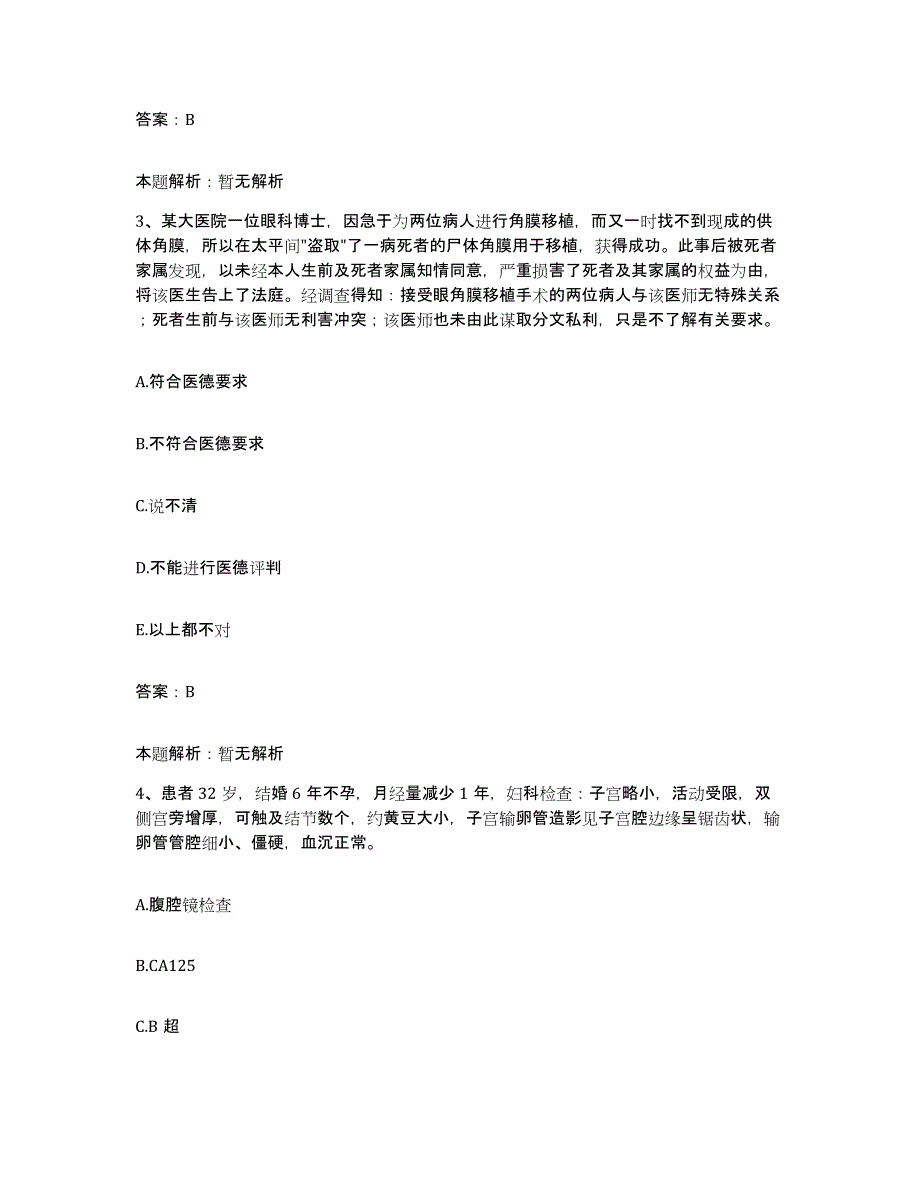 答案：B

本题解析：暂无解析

3、某大医院一位眼科博士，因急于为两位病人进行角膜移植，而又一时找不到现成的供体角膜，所以在太平间"盗取"了一病死者的尸体角膜用于移植，获得成功。此事后被死者家属发现，以未经本人生前及死者家属知情同意，严重损害了死者及其家属的权益为由，将该医生告上了法庭。经调查得知：接受眼角膜移植手术的两位病人与该医师无特殊关系；死者生前与该医师无利害冲突；该医师也未由此谋取分文私利，只是不了解有关要求。

A.符合医德要求

B.不符合医德要求

C.说不清

D.不能进行医德评判

E.以上都不对

答案：B

本题解析：暂无解析

4、患者 32 岁，结婚 6 年不孕，月经量减少 1 年，妇科检查：子宫略小，活动受限，双侧宫旁增厚，可触及结节数个，约黄豆大小，子宫输卵管造影见子宫腔边缘呈锯齿状，输卵管管腔细小、僵硬，血沉正常。

A.腹腔镜检查

B.CA125

C.B 超